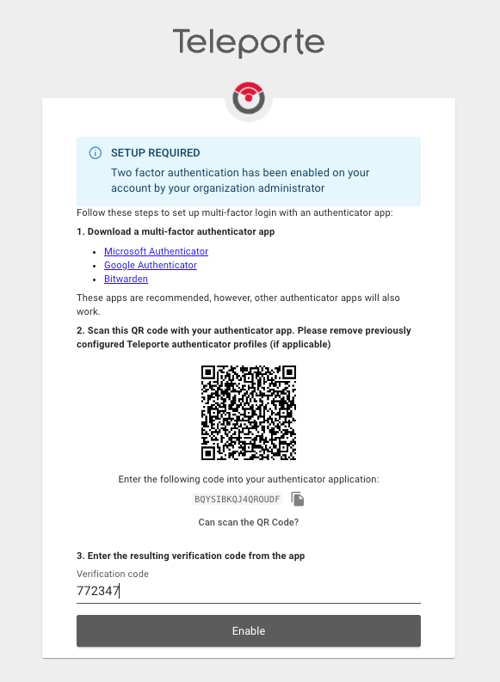 Teleporte

SETUP REQUIRED
Two factor authentication has been enabled on your account by your organization administrator

Follow these steps to set up multi-factor login with an authenticator app:

1. Download a multi-factor authenticator app

- Microsoft Authenticator
- Google Authenticator
- Bitwarden

These apps are recommended, however, other authenticator apps will also work.

2. Scan this QR code with your authenticator app. Please remove previously configured Teleporte authenticator profiles (if applicable)

Enter the following code into your authenticator application:

BQYSIBKQJ4QROUDF

Can scan the QR Code?

3. Enter the resulting verification code from the app

Verification code
772347

Enable